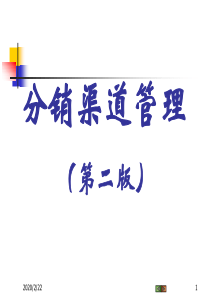 分销渠道管理

（第二版）

2020/2/22

1